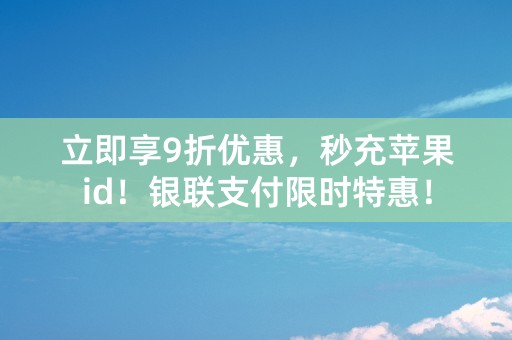 立即享9折优惠，秒充苹果id！银联支付限时特惠！